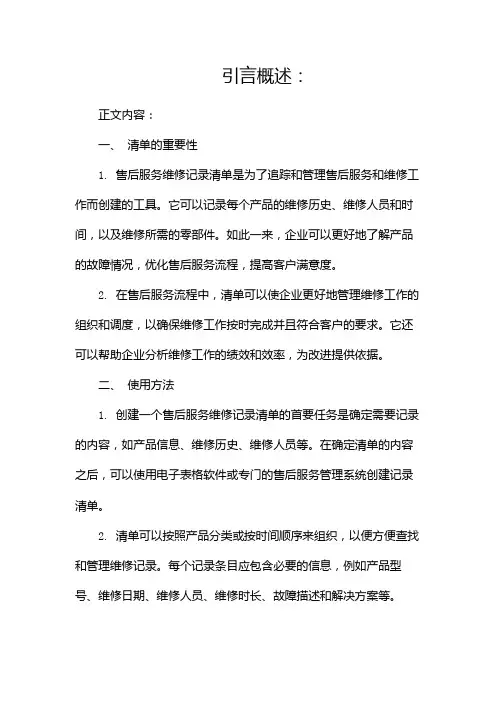 引言概述：

正文内容：

一、 清单的重要性

1. 售后服务维修记录清单是为了追踪和管理售后服务和维修工作而创建的工具。它可以记录每个产品的维修历史、维修人员和时间，以及维修所需的零部件。如此一来，企业可以更好地了解产品的故障情况，优化售后服务流程，提高客户满意度。

2. 在售后服务流程中，清单可以使企业更好地管理维修工作的组织和调度，以确保维修工作按时完成并且符合客户的要求。它还可以帮助企业分析维修工作的绩效和效率，为改进提供依据。

二、 使用方法

1. 创建一个售后服务维修记录清单的首要任务是确定需要记录的内容，如产品信息、维修历史、维修人员等。在确定清单的内容之后，可以使用电子表格软件或专门的售后服务管理系统创建记录清单。

2. 清单可以按照产品分类或按时间顺序来组织，以便方便查找和管理维修记录。每个记录条目应包含必要的信息，例如产品型号、维修日期、维修人员、维修时长、故障描述和解决方案等。